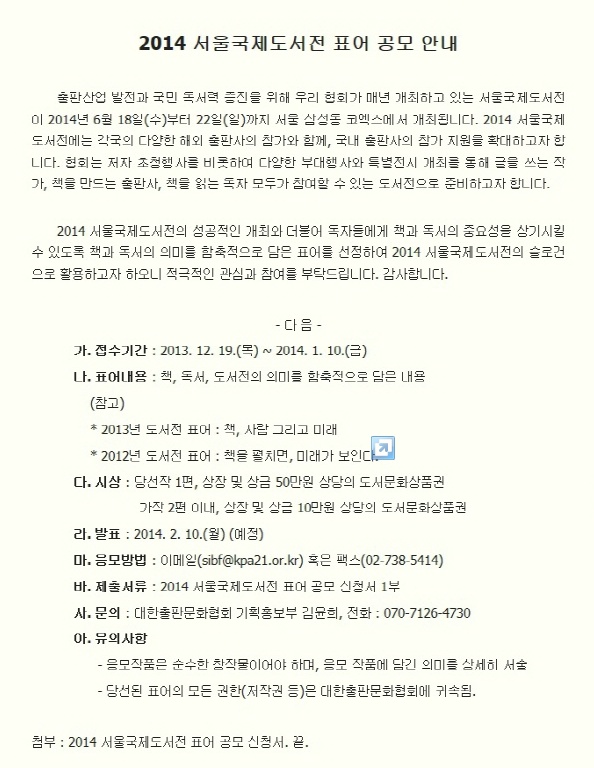 2014 서울국제도서전 표어 공모 안내

출판산업 발전과 국민 독서력 증진을 위해 우리 협회가 매년 개최하고 있는 서울국제도서전이 2014년 6월 18일(수)부터 22일(일)까지 서울 삼성동 코엑스에서 개최됩니다. 2014 서울국제도서전에는 각국의 다양한 해외 출판사의 참가와 함께, 국내 출판사의 참가 지원을 확대하고자 합니다. 협회는 저자 초청행사를 비롯하여 다양한 부대행사와 특별전시 개최를 통해 글을 쓰는 작가, 책을 만드는 출판사, 책을 읽는 독자 모두가 참여할 수 있는 도서전으로 준비하고자 합니다.

2014 서울국제도서전의 성공적인 개최와 더불어 독자들에게 책과 독서의 중요성을 상기시킬 수 있도록 책과 독서의 의미를 함축적으로 담은 표어를 선정하여 2014 서울국제도서전의 슬로건으로 활용하고자 하오니 적극적인 관심과 참여를 부탁드립니다. 감사합니다.

- 다 음 -

가. 접수기간 : 2013. 12. 19.(목) ~ 2014. 1. 10.(금)

나. 표어내용 : 책, 독서, 도서전의 의미를 함축적으로 담은 내용

(참고)

* 2013년 도서전 표어 : 책, 사람 그리고 미래

* 2012년 도서전 표어 : 책을 펼치면, 미래가 보인다.

다. 시상 : 당선작 1편, 상장 및 상금 50만원 상당의 도서문화상품권

가작 2편 이내, 상장 및 상금 10만원 상당의 도서문화상품권

라. 발표 : 2014. 2. 10.(월) (예정)

마. 응모방법 : 이메일(sibf@kpa21.or.kr) 혹은 팩스(02-738-5414)

바. 제출서류 : 2014 서울국제도서전 표어 공모 신청서 1부

사. 문의 : 대한출판문화협회 기획홍보부 김윤희, 전화 : 070-7126-4730

아. 유의사항

- 응모작품은 순수한 창작물이어야 하며, 응모 작품에 담긴 의미를 상세히 서술

- 당선된 표어의 모든 권한(저작권 등)은 대한출판문화협회에 귀속됨.

첨부 : 2014 서울국제도서전 표어 공모 신청서. 끝.